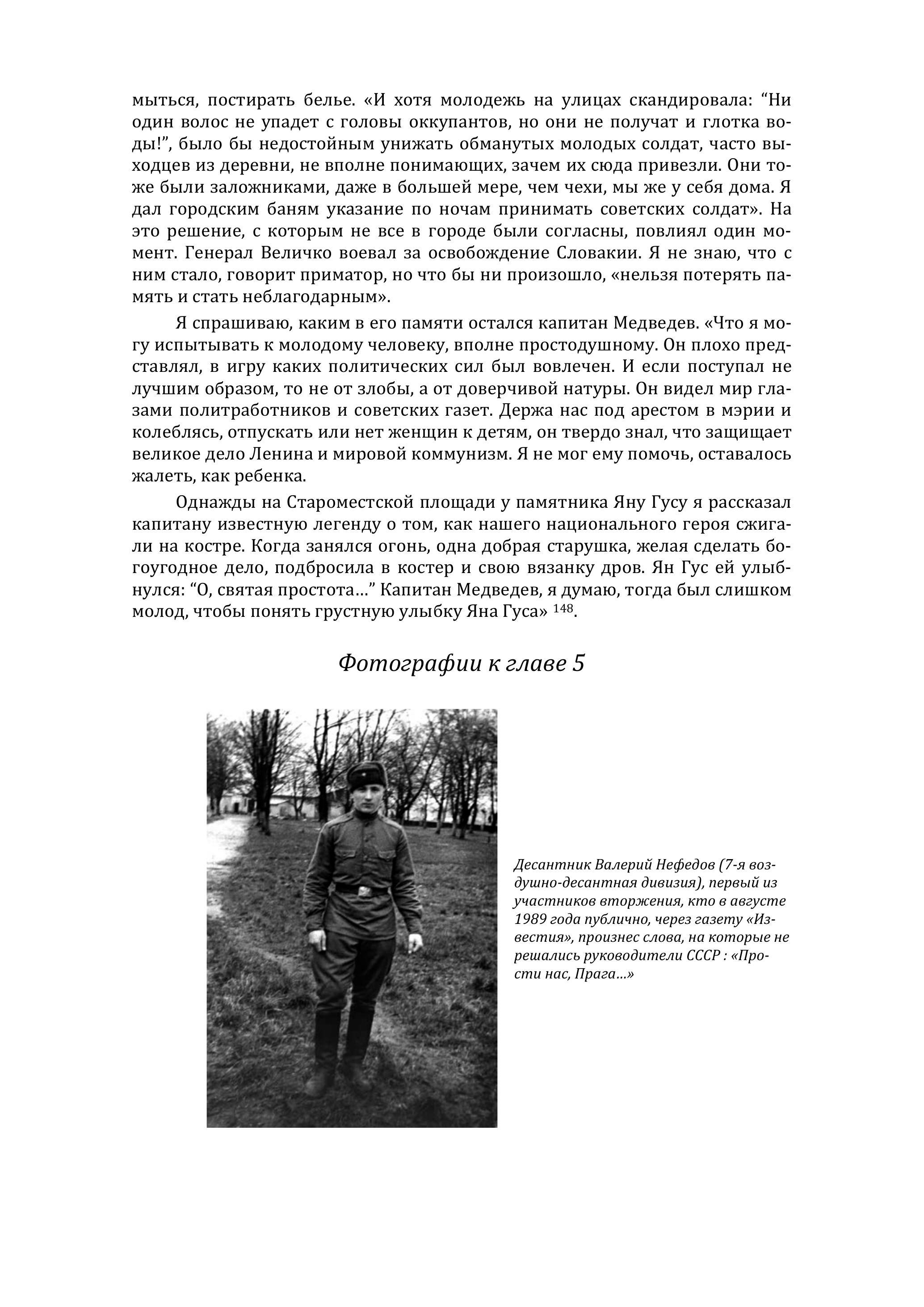 мыться, постирать белье. «И хотя молодежь на улицах скандировала: “Ни один волос не упадет с головы оккупантов, но они не получат и глотка воды!”, было бы недостойным унижать обманутых молодых солдат, часто выходцев из деревни, не вполне понимающих, зачем их сюда привезли. Они тоже были заложниками, даже в большей мере, чем чехи, мы же у себя дома. Я дал городским баням указание по ночам принимать советских солдат». На это решение, с которым не все в городе были согласны, повлиял один момент. Генерал Величко воевал за освобождение Словакии. Я не знаю, что с ним стало, говорит приматор, но что бы ни произошло, «нельзя потерять память и стать неблагодарным».

Я спрашиваю, каким в его памяти остался капитан Медведев. «Что я могу испытывать к молодому человеку, вполне простодушному. Он плохо представлял, в игру каких политических сил был вовлечен. И если поступал не лучшим образом, то не от злобы, а от доверчивой натуры. Он видел мир глазами политработников и советских газет. Держа нас под арестом в мэрии и колеблясь, отпускать или нет женщин к детям, он твердо знал, что защищает великое дело Ленина и мировой коммунизм. Я не мог ему помочь, оставалось жалеть, как ребенка.

Однажды на Староместской площади у памятника Яну Гусу я рассказал капитану известную легенду о том, как нашего национального героя сжигали на костре. Когда занялся огонь, одна добрая старушка, желая сделать богоугодное дело, подбросила в костер и свою вязанку дров. Ян Гус ей улыбнулся: “О, святая простота…” Капитан Медведев, я думаю, тогда был слишком молод, чтобы понять грустную улыбку Яна Гуса» $^{148}$.

Фотографии к главе 5

Десантник Валерий Нефедов (7-я воздушно-десантная дивизия), первый из участников вторжения, кто в августе 1989 года публично, через газету «Известия», произнес слова, на которые не решались руководители СССР : «Прости нас, Прага...»